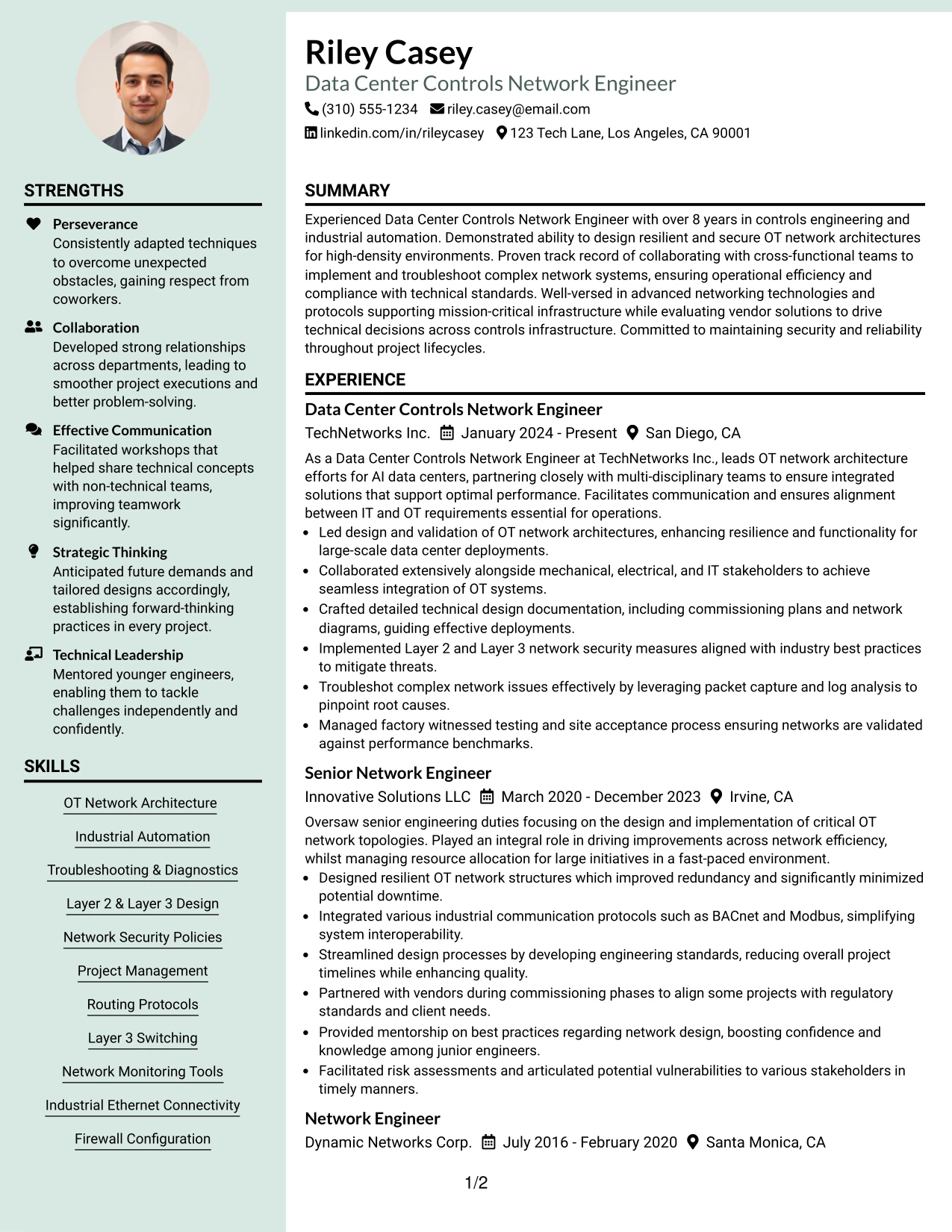 STRENGTHS

Perseverance
Consistently adapted techniques to overcome unexpected obstacles, gaining respect from coworkers.

Collaboration
Developed strong relationships across departments, leading to smoother project executions and better problem-solving.

Effective Communication
Facilitated workshops that helped share technical concepts with non-technical teams, improving teamwork significantly.

Strategic Thinking
Anticipated future demands and tailored designs accordingly, establishing forward-thinking practices in every project.

Technical Leadership
Mentored younger engineers, enabling them to tackle challenges independently and confidently.

SKILLS

OT Network Architecture

Industrial Automation

Troubleshooting & Diagnostics

Layer 2 & Layer 3 Design

Network Security Policies

Project Management

Routing Protocols

Layer 3 Switching

Network Monitoring Tools

Industrial Ethernet Connectivity

Firewall Configuration

Riley Casey
Data Center Controls Network Engineer
(310) 555-1234 riley.casey@email.com
linkedin.com/in/rileycasey 123 Tech Lane, Los Angeles, CA 90001

SUMMARY

Experienced Data Center Controls Network Engineer with over 8 years in controls engineering and industrial automation. Demonstrated ability to design resilient and secure OT network architectures for high-density environments. Proven track record of collaborating with cross-functional teams to implement and troubleshoot complex network systems, ensuring operational efficiency and compliance with technical standards. Well-versed in advanced networking technologies and protocols supporting mission-critical infrastructure while evaluating vendor solutions to drive technical decisions across controls infrastructure. Committed to maintaining security and reliability throughout project lifecycles.

EXPERIENCE

Data Center Controls Network Engineer
TechNetworks Inc. January 2024 - Present San Diego, CA

As a Data Center Controls Network Engineer at TechNetworks Inc., leads OT network architecture efforts for AI data centers, partnering closely with multi-disciplinary teams to ensure integrated solutions that support optimal performance. Facilitates communication and ensures alignment between IT and OT requirements essential for operations.
• Led design and validation of OT network architectures, enhancing resilience and functionality for large-scale data center deployments.
• Collaborated extensively alongside mechanical, electrical, and IT stakeholders to achieve seamless integration of OT systems.
• Crafted detailed technical design documentation, including commissioning plans and network diagrams, guiding effective deployments.
• Implemented Layer 2 and Layer 3 network security measures aligned with industry best practices to mitigate threats.
• Troubleshot complex network issues effectively by leveraging packet capture and log analysis to pinpoint root causes.
• Managed factory witnessed testing and site acceptance process ensuring networks are validated against performance benchmarks.

Senior Network Engineer
Innovative Solutions LLC March 2020 - December 2023 Irvine, CA

Oversaw senior engineering duties focusing on the design and implementation of critical OT network topologies. Played an integral role in driving improvements across network efficiency, whilst managing resource allocation for large initiatives in a fast-paced environment.
• Designed resilient OT network structures which improved redundancy and significantly minimized potential downtime.
• Integrated various industrial communication protocols such as BACnet and Modbus, simplifying system interoperability.
• Streamlined design processes by developing engineering standards, reducing overall project timelines while enhancing quality.
• Partnered with vendors during commissioning phases to align some projects with regulatory standards and client needs.
• Provided mentorship on best practices regarding network design, boosting confidence and knowledge among junior engineers.
• Facilitated risk assessments and articulated potential vulnerabilities to various stakeholders in timely manners.

Network Engineer
Dynamic Networks Corp. July 2016 - February 2020 Santa Monica, CA

1/2